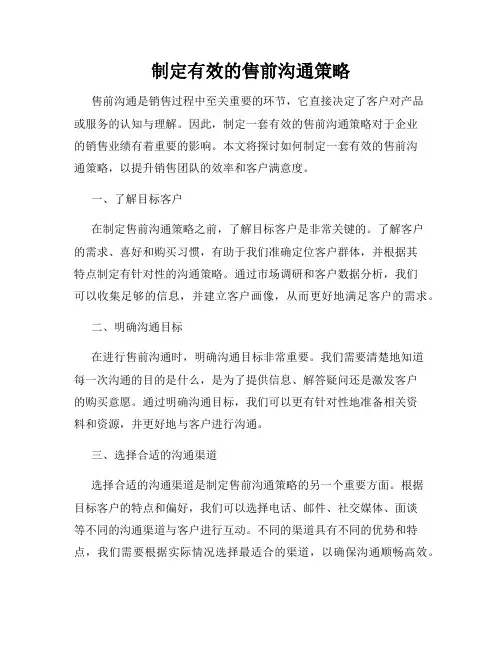 制定有效的售前沟通策略

售前沟通是销售过程中至关重要的环节，它直接决定了客户对产品或服务的认知与理解。因此，制定一套有效的售前沟通策略对于企业的销售业绩有着重要的影响。本文将探讨如何制定一套有效的售前沟通策略，以提升销售团队的效率和客户满意度。

一、了解目标客户

在制定售前沟通策略之前，了解目标客户是非常关键的。了解客户的需求、喜好和购买习惯，有助于我们准确定位客户群体，并根据其特点制定有针对性的沟通策略。通过市场调研和客户数据分析，我们可以收集足够的信息，并建立客户画像，从而更好地满足客户的需求。

二、明确沟通目标

在进行售前沟通时，明确沟通目标非常重要。我们需要清楚地知道每一次沟通的目的是什么，是为了提供信息、解答疑问还是激发客户的购买意愿。通过明确沟通目标，我们可以更有针对性地准备相关资料和资源，并更好地与客户进行沟通。

三、选择合适的沟通渠道

选择合适的沟通渠道是制定售前沟通策略的另一个重要方面。根据目标客户的特点和偏好，我们可以选择电话、邮件、社交媒体、面谈等不同的沟通渠道与客户进行互动。不同的渠道具有不同的优势和特点，我们需要根据实际情况选择最适合的渠道，以确保沟通顺畅高效。